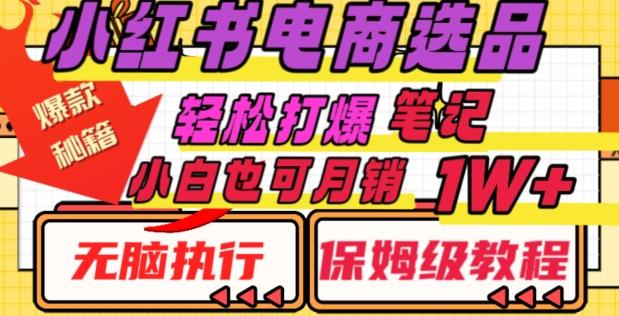 小红书电商选品

爆款秘籍

轻松打爆 笔记

小白也可月销 1W+

无脑执行

保姆级教程